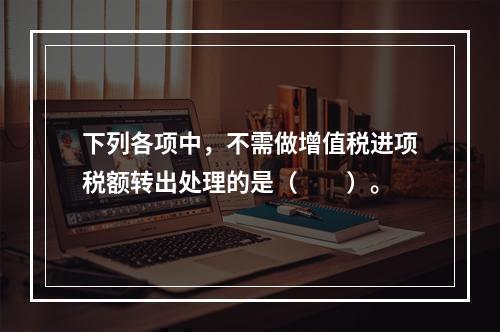 下列各项中，不需做增值税进项税额转出处理的是（　　）。